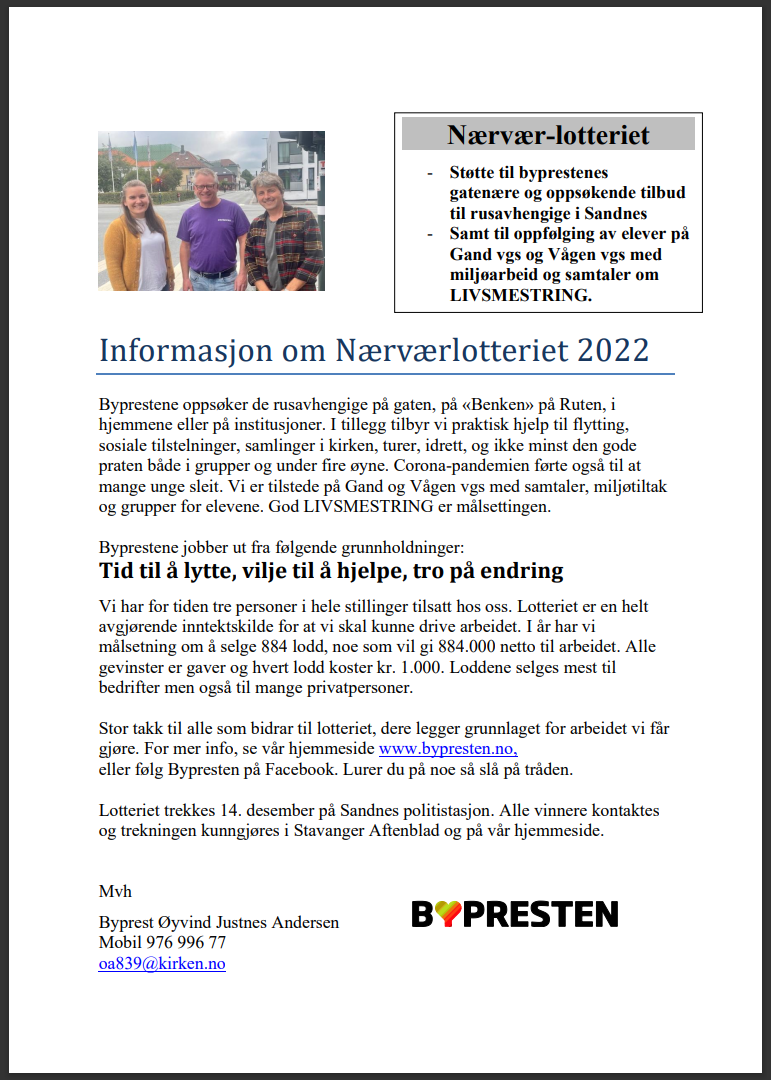 Nærvær-lotteriet

- Støtte til byprestenes gatenære og oppsøkende tilbud til rusavhengige i Sandnes
- Samt til oppfølging av elever på Gand vgs og Vågen vgs med miljøarbeid og samtaler om LIVSMESTRING.

Informasjon om Nærværlotteriet 2022

Byprestene oppsøker de rusavhengige på gaten, på «Benken» på Ruten, i hjemmene eller på institusjoner. I tillegg tilbyr vi praktisk hjelp til flytting, sosiale tilstelninger, samlinger i kirken, turer, idrett, og ikke minst den gode praten både i grupper og under fire øyne. Corona-pandemien førte også til at mange unge sleit. Vi er tilstede på Gand og Vågen vgs med samtaler, miljøtiltak og grupper for elevene. God LIVSMESTRING er målsettingen.

Byprestene jobber ut fra følgende grunnholdninger:
Tid til å lytte, vilje til å hjelpe, tro på endring

Vi har for tiden tre personer i hele stillinger tilsatt hos oss. Lotteriet er en helt avgjørende inntektskilde for at vi skal kunne drive arbeidet. I år har vi målsetning om å selge 884 lodd, noe som vil gi 884.000 netto til arbeidet. Alle gevinster er gaver og hvert lodd koster kr. 1.000. Loddene selges mest til bedrifter men også til mange privatpersoner.

Stor takk til alle som bidrar til lotteriet, dere legger grunnlaget for arbeidet vi får gjøre. For mer info, se vår hjemmeside www.bypresten.no, eller følg Bypresten på Facebook. Lurer du på noe så slå på tråden.

Lotteriet trekkes 14. desember på Sandnes politistasjon. Alle vinnere kontaktes og trekningen kunngjøres i Stavanger Aftenblad og på vår hjemmeside.

Mvh

Byprest Øyvind Justnes Andersen
Mobil 976 996 77
oa839@kirken.no

BYPRESTEN